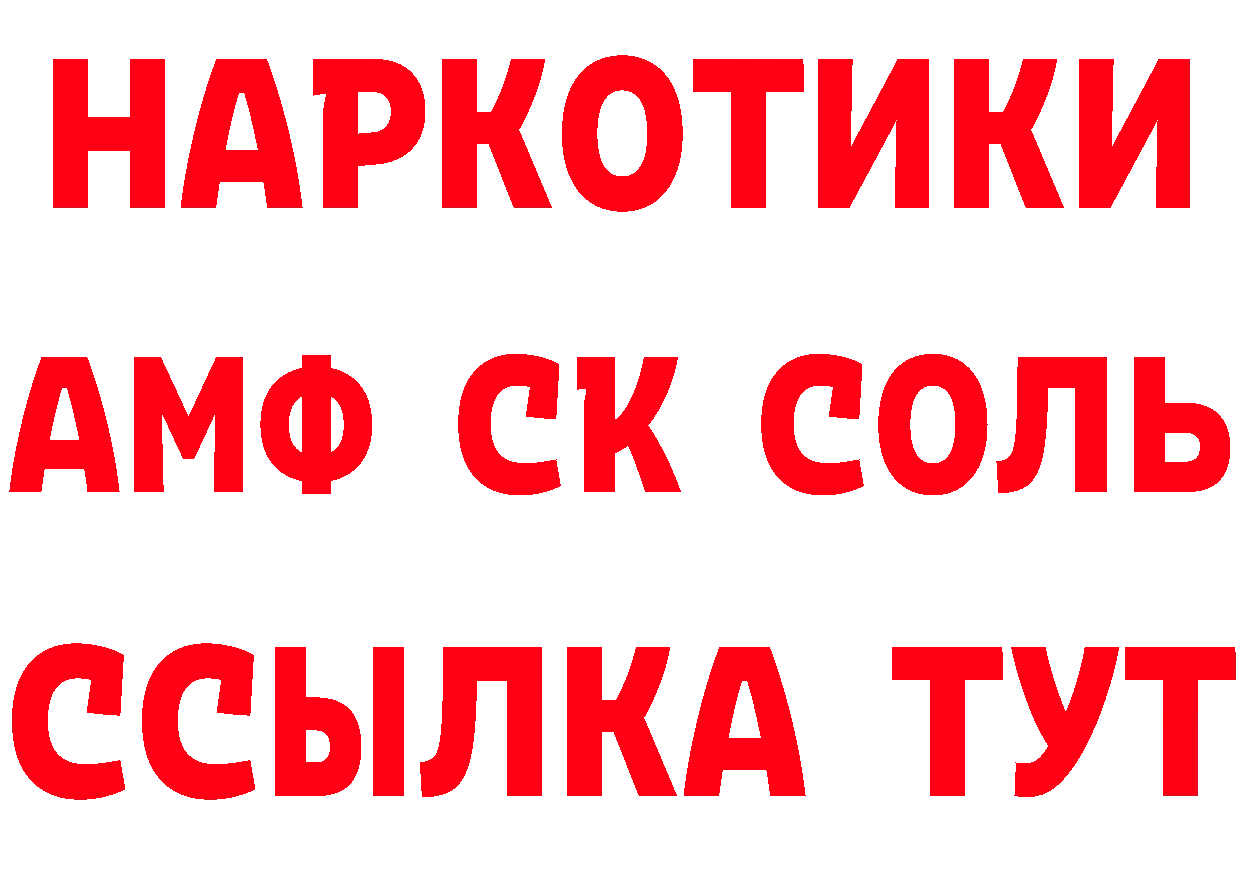 НАРКОТИКИ
АМФ СК СОЛЬ
ССЫЛКА ТУТ